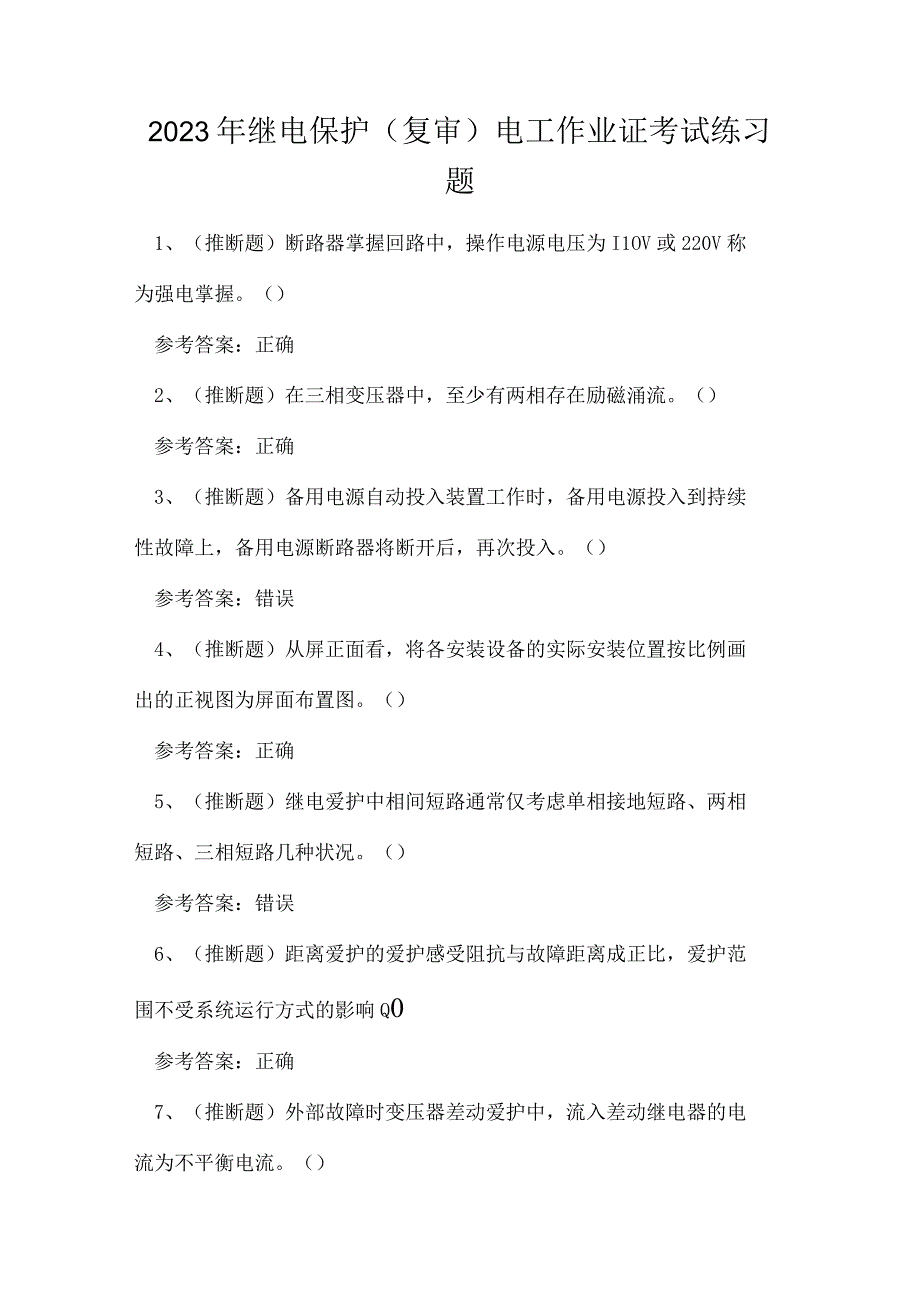 2023年继电保护（复审）电工作业证考试练习题

1、（推断题）断路器掌握回路中，操作电源电压为I10V或220V称为强电掌握。（）

参考答案：正确

2、（推断题）在三相变压器中，至少有两相存在励磁涌流。（）

参考答案：正确

3、（推断题）备用电源自动投入装置工作时，备用电源投入到持续性故障上，备用电源断路器将断开后，再次投入。（）

参考答案：错误

4、（推断题）从屏正面看，将各安装设备的实际安装位置按比例画出的正视图为屏面布置图。（）

参考答案：正确

5、（推断题）继电爱护中相间短路通常仅考虑单相接地短路、两相短路、三相短路几种状况。（）

参考答案：错误

6、（推断题）距离爱护的爱护感受阻抗与故障距离成正比，爱护范围不受系统运行方式的影响Q0

参考答案：正确

7、（推断题）外部故障时变压器差动爱护中，流入差动继电器的电流为不平衡电流。（）